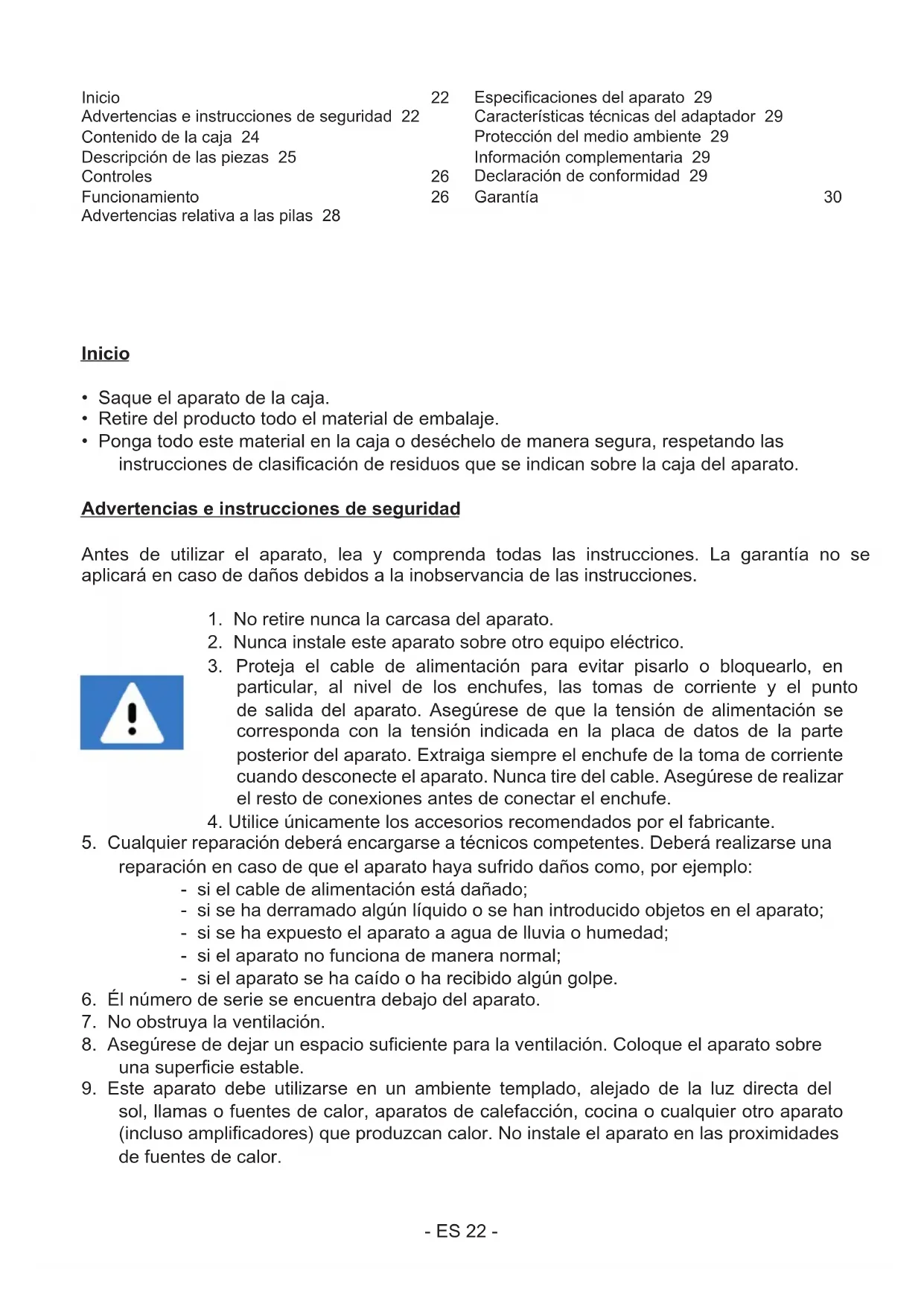 Inicio 22
Advertencias e instrucciones de seguridad 22
Contenido de la caja 24
Descripción de las piezas 25
Controles 26
Funcionamiento 26
Advertencias relativa a las pilas 28

Especificaciones del aparato 29
Características técnicas del adaptador 29
Protección del medio ambiente 29
Información complementaria 29
Declaración de conformidad 29
Garantía 30

Inicio

• Saque el aparato de la caja.
• Retire del producto todo el material de embalaje.
• Ponga todo este material en la caja o deséchelo de manera segura, respetando las instrucciones de clasificación de residuos que se indican sobre la caja del aparato.

Advertencias e instrucciones de seguridad

Antes de utilizar el aparato, lea y comprenda todas las instrucciones. La garantía no se aplicará en caso de daños debidos a la inobservancia de las instrucciones.

1. No retire nunca la carcasa del aparato.
2. Nunca instale este aparato sobre otro equipo eléctrico.
3. Proteja el cable de alimentación para evitar pisarlo o bloquearlo, en particular, al nivel de los enchufes, las tomas de corriente y el punto de salida del aparato. Asegúrese de que la tensión de alimentación se corresponda con la tensión indicada en la placa de datos de la parte posterior del aparato. Extraiga siempre el enchufe de la toma de corriente cuando desconecte el aparato. Nunca tire del cable. Asegúrese de realizar el resto de conexiones antes de conectar el enchufe.
4. Utilice únicamente los accesorios recomendados por el fabricante.
5. Cualquier reparación deberá encargarse a técnicos competentes. Deberá realizarse una reparación en caso de que el aparato haya sufrido daños como, por ejemplo:
- si el cable de alimentación está dañado;
- si se ha derramado algún líquido o se han introducido objetos en el aparato;
- si se ha expuesto el aparato a agua de lluvia o humedad;
- si el aparato no funciona de manera normal;
- si el aparato se ha caído o ha recibido algún golpe.
6. Él número de serie se encuentra debajo del aparato.
7. No obstruya la ventilación.
8. Asegúrese de dejar un espacio suficiente para la ventilación. Coloque el aparato sobre una superficie estable.
9. Este aparato debe utilizarse en un ambiente templado, alejado de la luz directa del sol, llamas o fuentes de calor, aparatos de calefacción, cocina o cualquier otro aparato (incluso amplificadores) que produzcan calor. No instale el aparato en las proximidades de fuentes de calor.

- ES 22 -